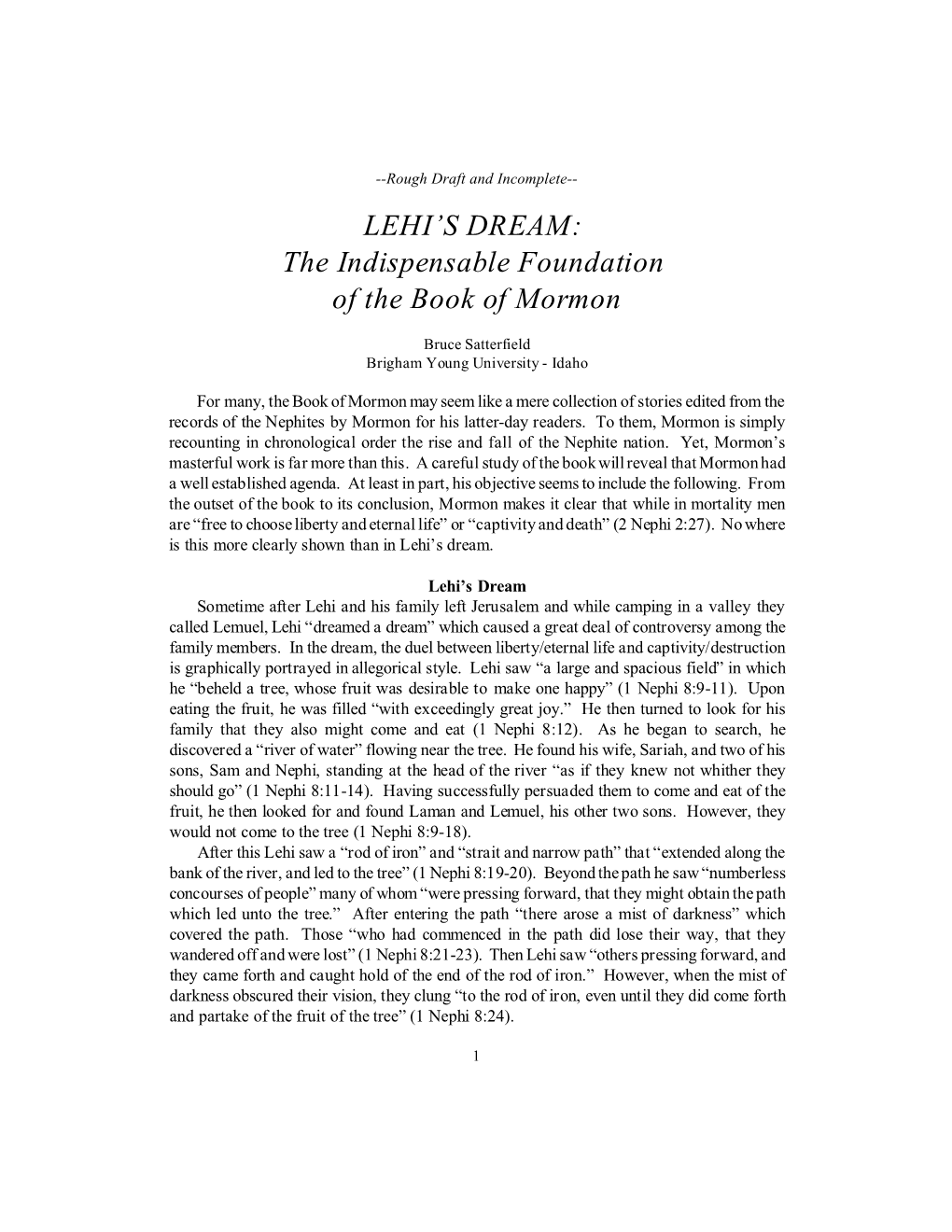 --Rough Draft and Incomplete--

LEHI'S DREAM:
The Indispensable Foundation of the Book of Mormon

Bruce Satterfield
Brigham Young University - Idaho

For many, the Book of Mormon may seem like a mere collection of stories edited from the records of the Nephites by Mormon for his latter-day readers. To them, Mormon is simply recounting in chronological order the rise and fall of the Nephite nation. Yet, Mormon's masterful work is far more than this. A careful study of the book will reveal that Mormon had a well established agenda. At least in part, his objective seems to include the following. From the outset of the book to its conclusion, Mormon makes it clear that while in mortality men are "free to choose liberty and eternal life" or "captivity and death" (2 Nephi 2:27). No where is this more clearly shown than in Lehi's dream.

Lehi's Dream

Sometime after Lehi and his family left Jerusalem and while camping in a valley they called Lemuel, Lehi "dreamed a dream" which caused a great deal of controversy among the family members. In the dream, the duel between liberty/eternal life and captivity/destruction is graphically portrayed in allegorical style. Lehi saw "a large and spacious field" in which he "beheld a tree, whose fruit was desirable to make one happy" (1 Nephi 8:9-11). Upon eating the fruit, he was filled "with exceedingly great joy." He then turned to look for his family that they also might come and eat (1 Nephi 8:12). As he began to search, he discovered a "river of water" flowing near the tree. He found his wife, Sariah, and two of his sons, Sam and Nephi, standing at the head of the river "as if they knew not whither they should go" (1 Nephi 8:11-14). Having successfully persuaded them to come and eat of the fruit, he then looked for and found Laman and Lemuel, his other two sons. However, they would not come to the tree (1 Nephi 8:9-18).

After this Lehi saw a "rod of iron" and "strait and narrow path" that "extended along the bank of the river, and led to the tree" (1 Nephi 8:19-20). Beyond the path he saw "numberless concourses of people" many of whom "were pressing forward, that they might obtain the path which led unto the tree." After entering the path "there arose a mist of darkness" which covered the path. Those "who had commenced in the path did lose their way, that they wandered off and were lost" (1 Nephi 8:21-23). Then Lehi saw "others pressing forward, and they came forth and caught hold of the end of the rod of iron." However, when the mist of darkness obscured their vision, they clung "to the rod of iron, even until they did come forth and partake of the fruit of the tree" (1 Nephi 8:24).

1